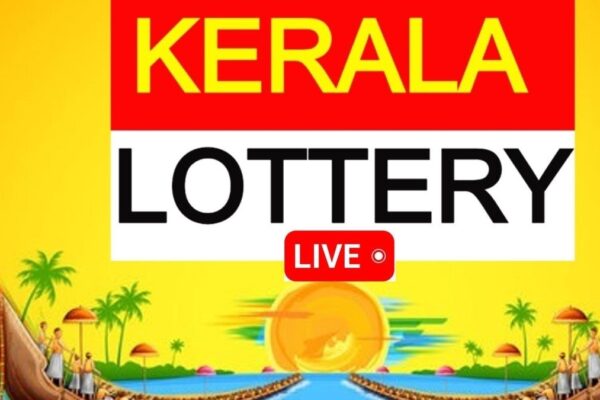 KERALA
LOTTERY
LIVE